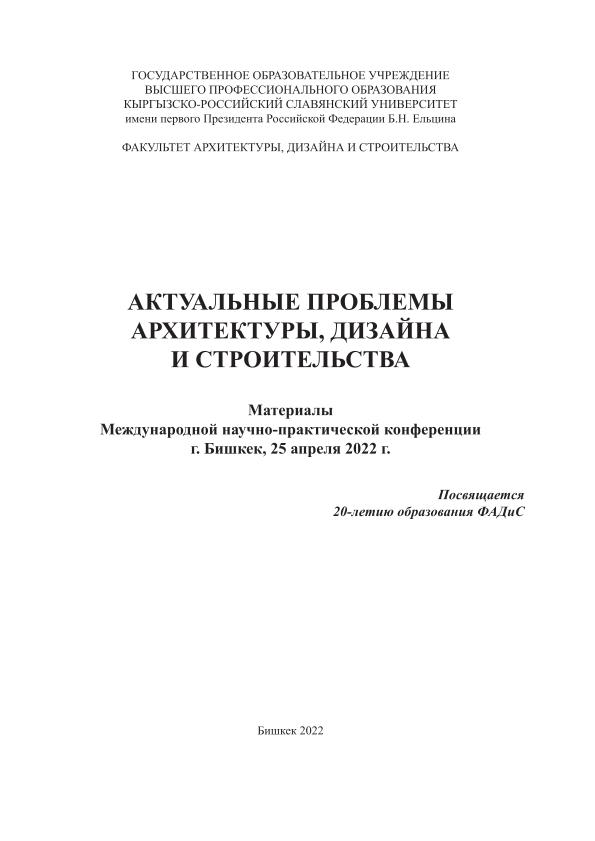 ГОСУДАРСТВЕННОЕ ОБРАЗОВАТЕЛЬНОЕ УЧРЕЖДЕНИЕ
ВЫСШЕГО ПРОФЕССИОНАЛЬНОГО ОБРАЗОВАНИЯ
КЫРГЫЗСКО-РОССИЙСКИЙ СЛАВЯНСКИЙ УНИВЕРСИТЕТ
имени первого Президента Российской Федерации Б.Н. Ельцина

ФАКУЛЬТЕТ АРХИТЕКТУРЫ, ДИЗАЙНА И СТРОИТЕЛЬСТВА

АКТУАЛЬНЫЕ ПРОБЛЕМЫ
АРХИТЕКТУРЫ, ДИЗАЙНА
И СТРОИТЕЛЬСТВА

Материалы
Международной научно-практической конференции
г. Бишкек, 25 апреля 2022 г.

Посвящается
20-летию образования ФАДиС

Бишкек 2022